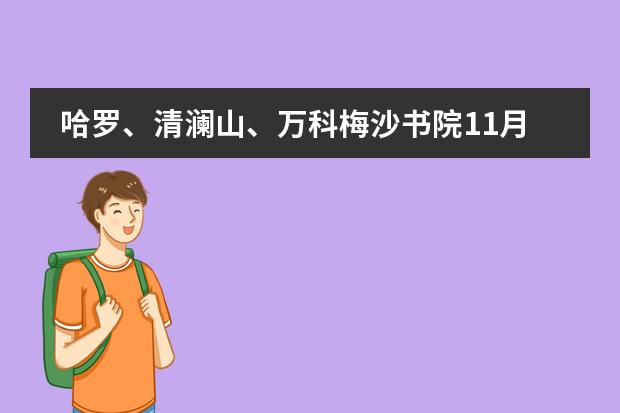 哈罗、清澜山、万科梅沙书院11月